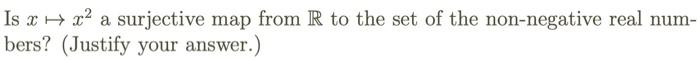 Is $x \mapsto x^2$ a surjective map from $\mathbb{R}$ to the set of the non-negative real numbers? (Justify your answer.)